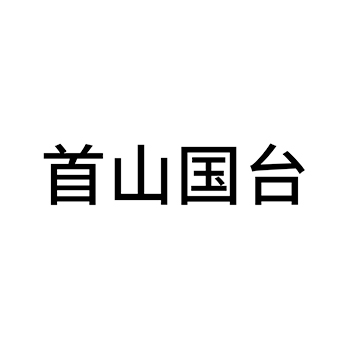 首山国台